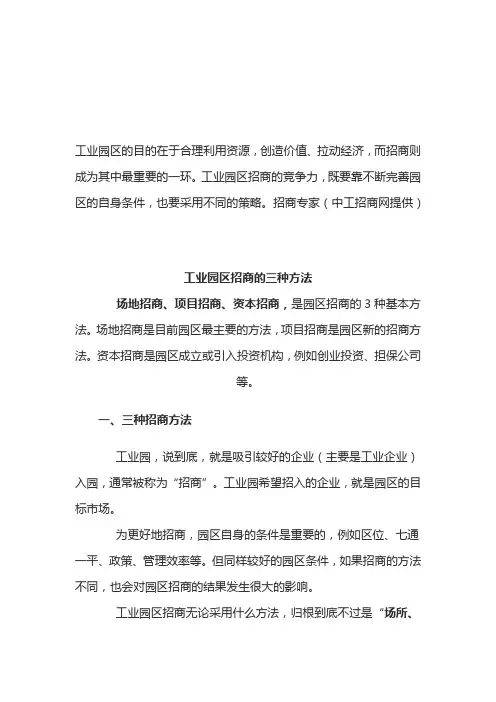 工业园区的目的在于合理利用资源，创造价值、拉动经济，而招商则成为其中最重要的一环。工业园区招商的竞争力，既要靠不断完善园区的自身条件，也要采用不同的策略。招商专家（中工招商网提供）

工业园区招商的三种方法

场地招商、项目招商、资本招商，是园区招商的 3 种基本方法。场地招商是目前园区最主要的方法，项目招商是园区新的招商方法。资本招商是园区成立或引入投资机构，例如创业投资、担保公司等。

一、三种招商方法

工业园，说到底，就是吸引较好的企业（主要是工业企业）入园，通常被称为“招商”。工业园希望招入的企业，就是园区的目标市场。

为更好地招商，园区自身的条件是重要的，例如区位、七通一平、政策、管理效率等。但同样较好的园区条件，如果招商的方法不同，也会对园区招商的结果发生很大的影响。

工业园区招商无论采用什么方法，归根到底不过是“场所、